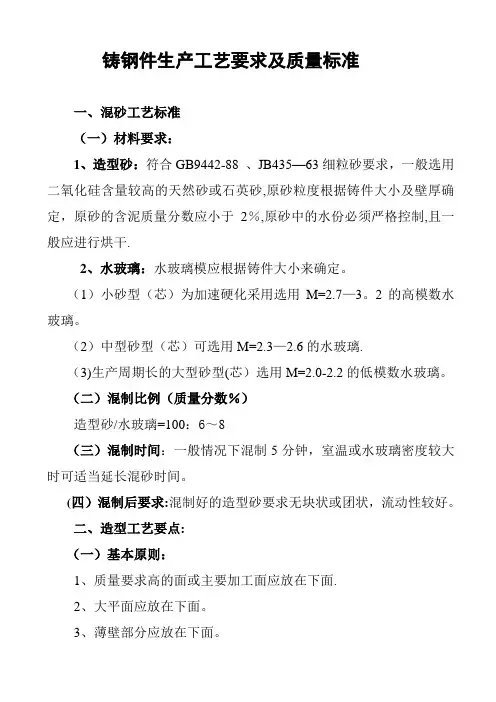 铸钢件生产工艺要求及质量标准

一、混砂工艺标准

（一）材料要求：

1、造型砂：符合 GB9442-88 、JB435—63 细粒砂要求，一般选用二氧化硅含量较高的天然砂或石英砂,原砂粒度根据铸件大小及壁厚确定，原砂的含泥质量分数应小于 2%,原砂中的水份必须严格控制,且一般应进行烘干.

2、水玻璃：水玻璃模应根据铸件大小来确定。

（1）小砂型（芯）为加速硬化采用选用 M=2.7—3。2 的高模数水玻璃。

（2）中型砂型（芯）可选用 M=2.3—2.6 的水玻璃.

(3)生产周期长的大型砂型(芯）选用 M=2.0-2.2 的低模数水玻璃。

（二）混制比例（质量分数%）

造型砂/水玻璃=100：6～8

（三）混制时间：一般情况下混制 5 分钟，室温或水玻璃密度较大时可适当延长混砂时间。

（四）混制后要求:混制好的造型砂要求无块状或团状，流动性较好。

二、造型工艺要点:

（一）基本原则：

1、质量要求高的面或主要加工面应放在下面.

2、大平面应放在下面。

3、薄壁部分应放在下面。